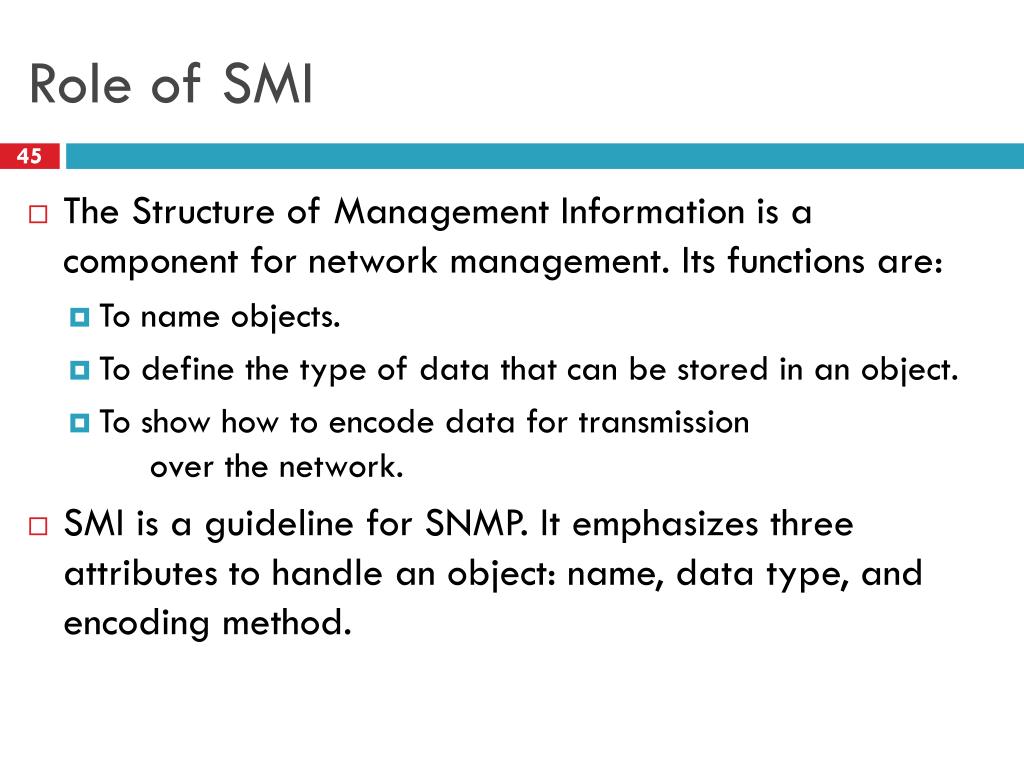 Role of SMI

45

The Structure of Management Information is a component for network management. Its functions are:

To name objects.

To define the type of data that can be stored in an object.

To show how to encode data for transmission over the network.

SMI is a guideline for SNMP. It emphasizes three attributes to handle an object: name, data type, and encoding method.